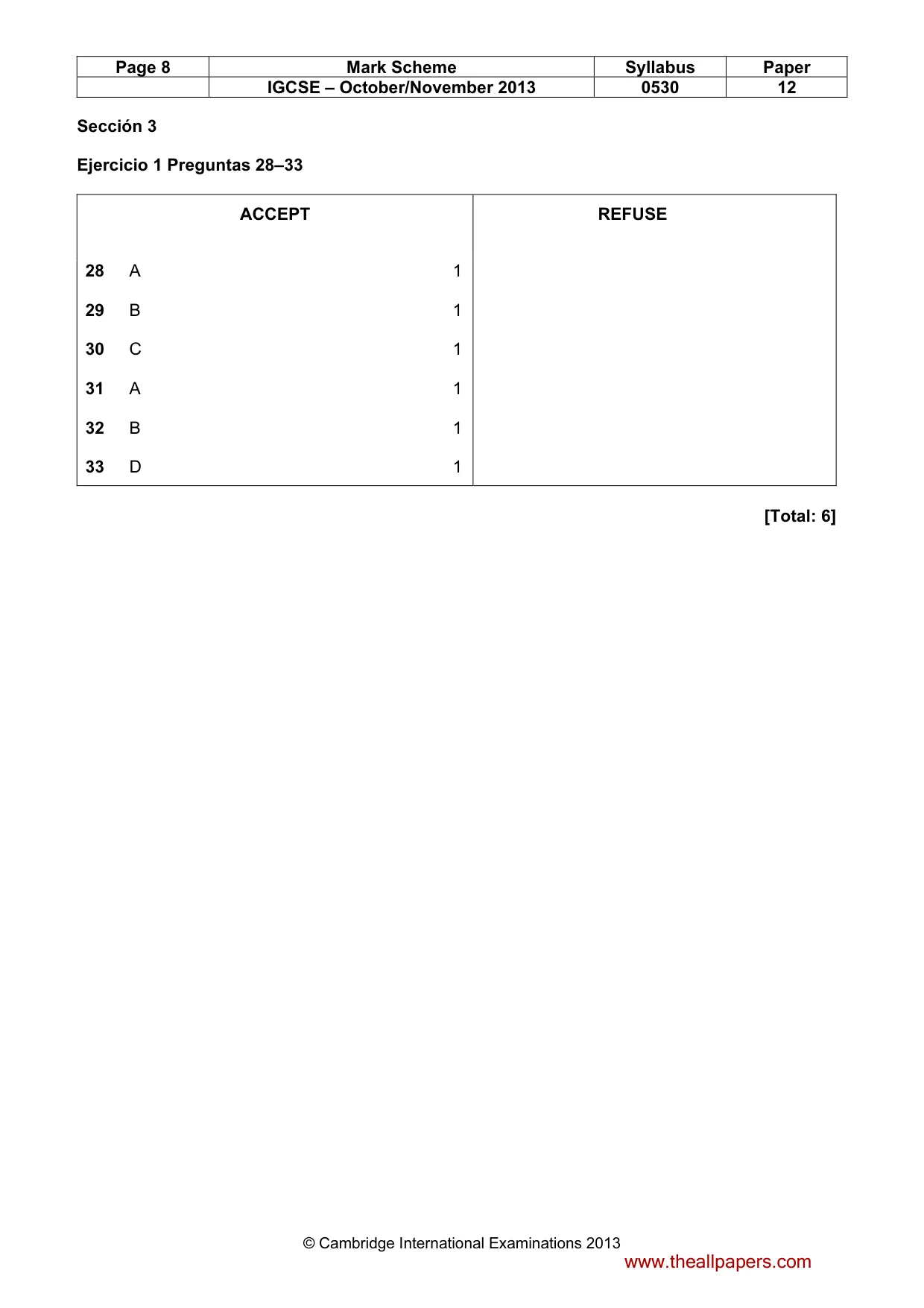 | Page 8 | Mark Scheme | Syllabus | Paper |
|---|---|---|---|
| | IGCSE – October/November 2013 | 0530 | 12 |

Sección 3

Ejercicio 1 Preguntas 28–33

| ACCEPT | REFUSE |
|---|---|
| 28 A 1 | |
| 29 B 1 | |
| 30 C 1 | |
| 31 A 1 | |
| 32 B 1 | |
| 33 D 1 | |

[Total: 6]

© Cambridge International Examinations 2013

www.theallpapers.com